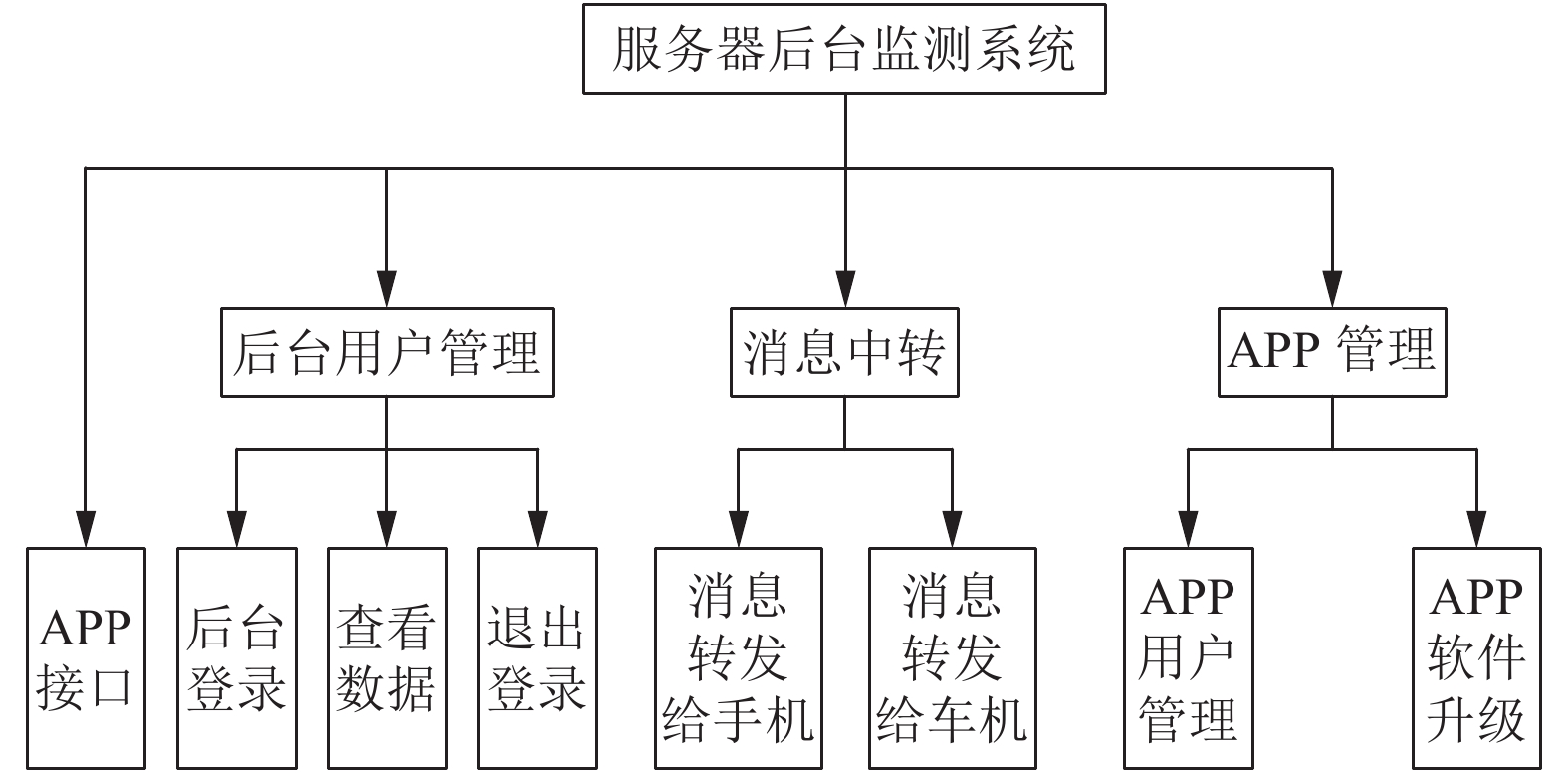 服务器后台监测系统

后台用户管理

消息中转

APP 管理

APP 接口

后台登录

查看数据

退出登录

消息转发给手机

消息转发给车机

APP 用户管理

APP 软件升级